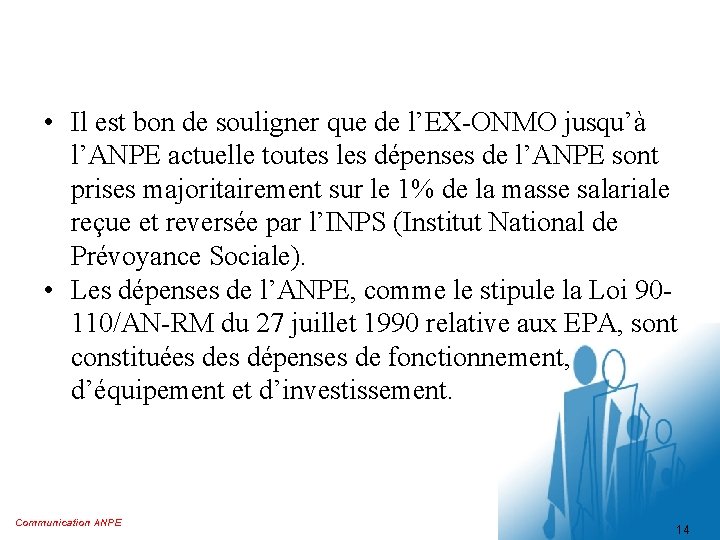 • Il est bon de souligner que de l'EX-ONMO jusqu'à l'ANPE actuelle toutes les dépenses de l'ANPE sont prises majoritairement sur le 1% de la masse salariale reçue et reversée par l'INPS (Institut National de Prévoyance Sociale).

• Les dépenses de l'ANPE, comme le stipule la Loi 90-110/AN-RM du 27 juillet 1990 relative aux EPA, sont constituées des dépenses de fonctionnement, d'équipement et d'investissement.

Communication ANPE

14